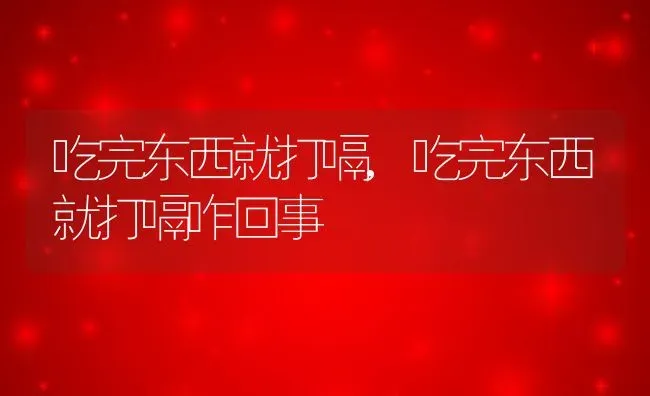 吃完东西就打嗝，吃完东西就打嗝咋回事